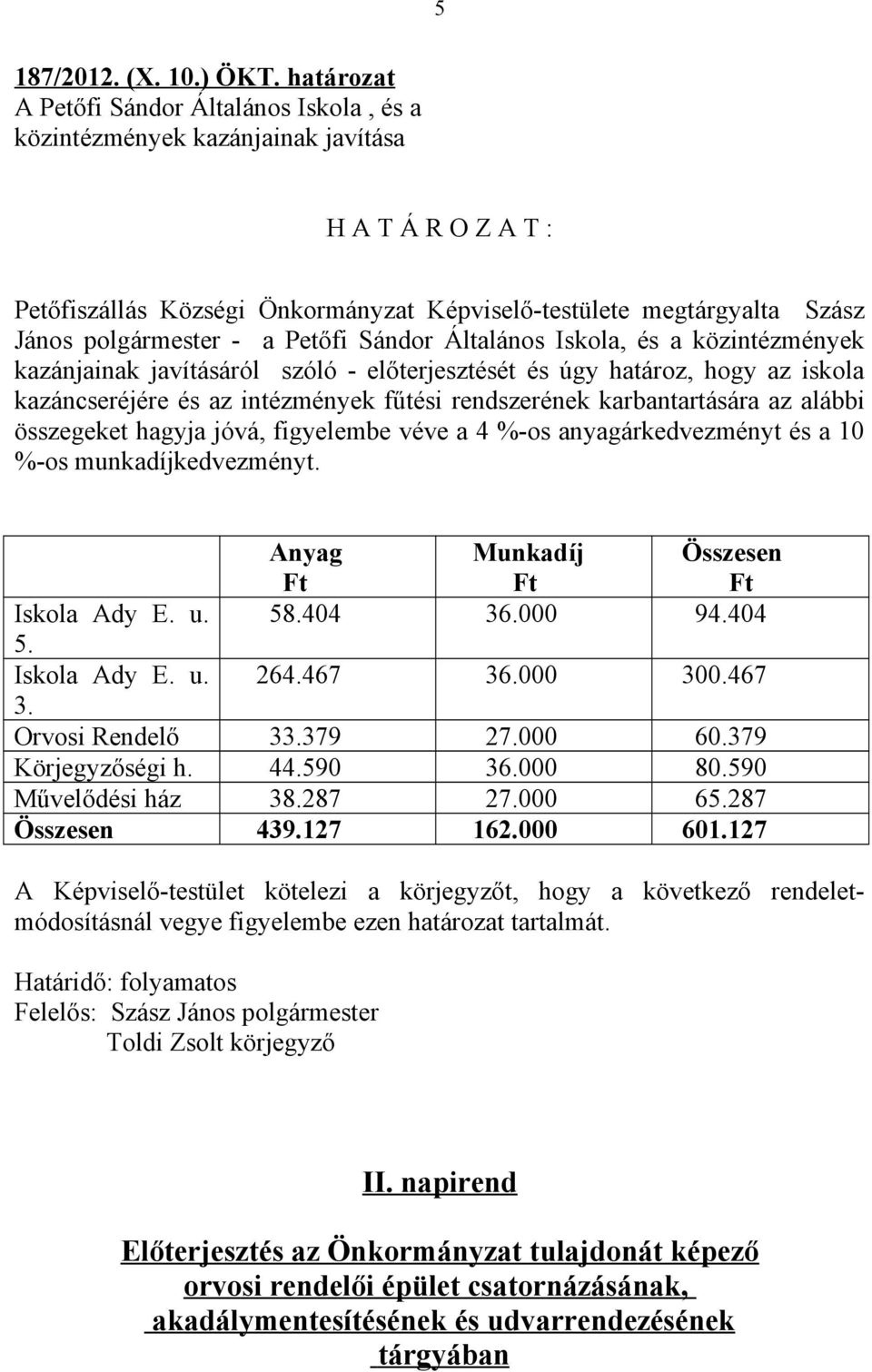 5

187/2012. (X. 10.) ÖKT. határozat
A Petőfi Sándor Általános Iskola , és a közintézmények kazánjainak javítása

H A T Á R O Z A T :

Petőfiszállás Községi Önkormányzat Képviselő-testülete megtárgyalta Szász János polgármester - a Petőfi Sándor Általános Iskola, és a közintézmények kazánjainak javításáról szóló - előterjesztését és úgy határoz, hogy az iskola kazáncseréjére és az intézmények fűtési rendszerének karbantartására az alábbi összegeket hagyja jóvá, figyelembe véve a 4 %-os anyagárkedvezményt és a 10 %-os munkadíjkedvezményt.

| | Anyag Ft | Munkadíj Ft | Összesen Ft |
|---|---|---|---|
| Iskola Ady E. u. 5. | 58.404 | 36.000 | 94.404 |
| Iskola Ady E. u. 3. | 264.467 | 36.000 | 300.467 |
| Orvosi Rendelő | 33.379 | 27.000 | 60.379 |
| Körjegyzőségi h. | 44.590 | 36.000 | 80.590 |
| Művelődési ház | 38.287 | 27.000 | 65.287 |
| Összesen | 439.127 | 162.000 | 601.127 |

A Képviselő-testület kötelezi a körjegyzőt, hogy a következő rendeletmódosításnál vegye figyelembe ezen határozat tartalmát.

Határidő: folyamatos
Felelős: Szász János polgármester
Toldi Zsolt körjegyző

II. napirend

Előterjesztés az Önkormányzat tulajdonát képező orvosi rendelői épület csatornázásának, akadálymentesítésének és udvarrendezésének tárgyában